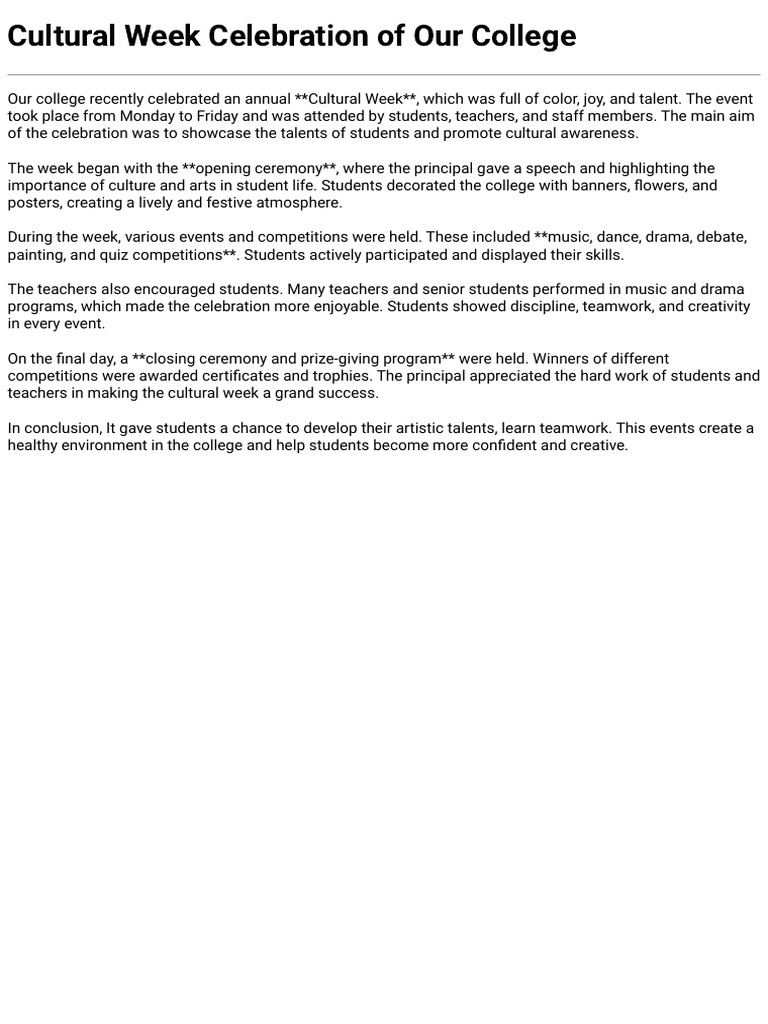 Cultural Week Celebration of Our College

Our college recently celebrated an annual **Cultural Week**, which was full of color, joy, and talent. The event took place from Monday to Friday and was attended by students, teachers, and staff members. The main aim of the celebration was to showcase the talents of students and promote cultural awareness.

The week began with the **opening ceremony**, where the principal gave a speech and highlighting the importance of culture and arts in student life. Students decorated the college with banners, flowers, and posters, creating a lively and festive atmosphere.

During the week, various events and competitions were held. These included **music, dance, drama, debate, painting, and quiz competitions**. Students actively participated and displayed their skills.

The teachers also encouraged students. Many teachers and senior students performed in music and drama programs, which made the celebration more enjoyable. Students showed discipline, teamwork, and creativity in every event.

On the final day, a **closing ceremony and prize-giving program** were held. Winners of different competitions were awarded certificates and trophies. The principal appreciated the hard work of students and teachers in making the cultural week a grand success.

In conclusion, It gave students a chance to develop their artistic talents, learn teamwork. This events create a healthy environment in the college and help students become more confident and creative.